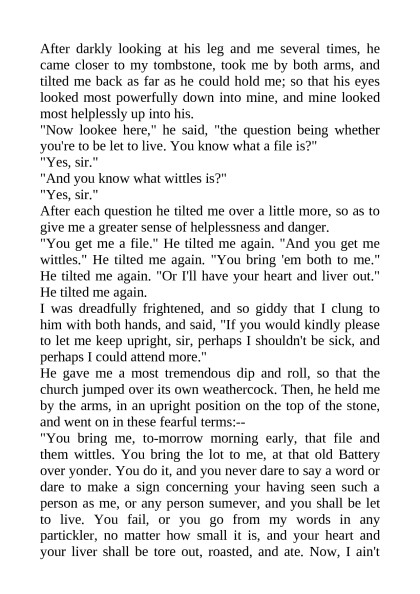 After darkly looking at his leg and me several times, he came closer to my tombstone, took me by both arms, and tilted me back as far as he could hold me; so that his eyes looked most powerfully down into mine, and mine looked most helplessly up into his.

"Now lookee here," he said, "the question being whether you're to be let to live. You know what a file is?"

"Yes, sir."

"And you know what wittles is?"

"Yes, sir."

After each question he tilted me over a little more, so as to give me a greater sense of helplessness and danger.

"You get me a file." He tilted me again. "And you get me wittles." He tilted me again. "You bring 'em both to me." He tilted me again. "Or I'll have your heart and liver out." He tilted me again.

I was dreadfully frightened, and so giddy that I clung to him with both hands, and said, "If you would kindly please to let me keep upright, sir, perhaps I shouldn't be sick, and perhaps I could attend more."

He gave me a most tremendous dip and roll, so that the church jumped over its own weathercock. Then, he held me by the arms, in an upright position on the top of the stone, and went on in these fearful terms:--

"You bring me, to-morrow morning early, that file and them wittles. You bring the lot to me, at that old Battery over yonder. You do it, and you never dare to say a word or dare to make a sign concerning your having seen such a person as me, or any person sumever, and you shall be let to live. You fail, or you go from my words in any partickler, no matter how small it is, and your heart and your liver shall be tore out, roasted, and ate. Now, I ain't